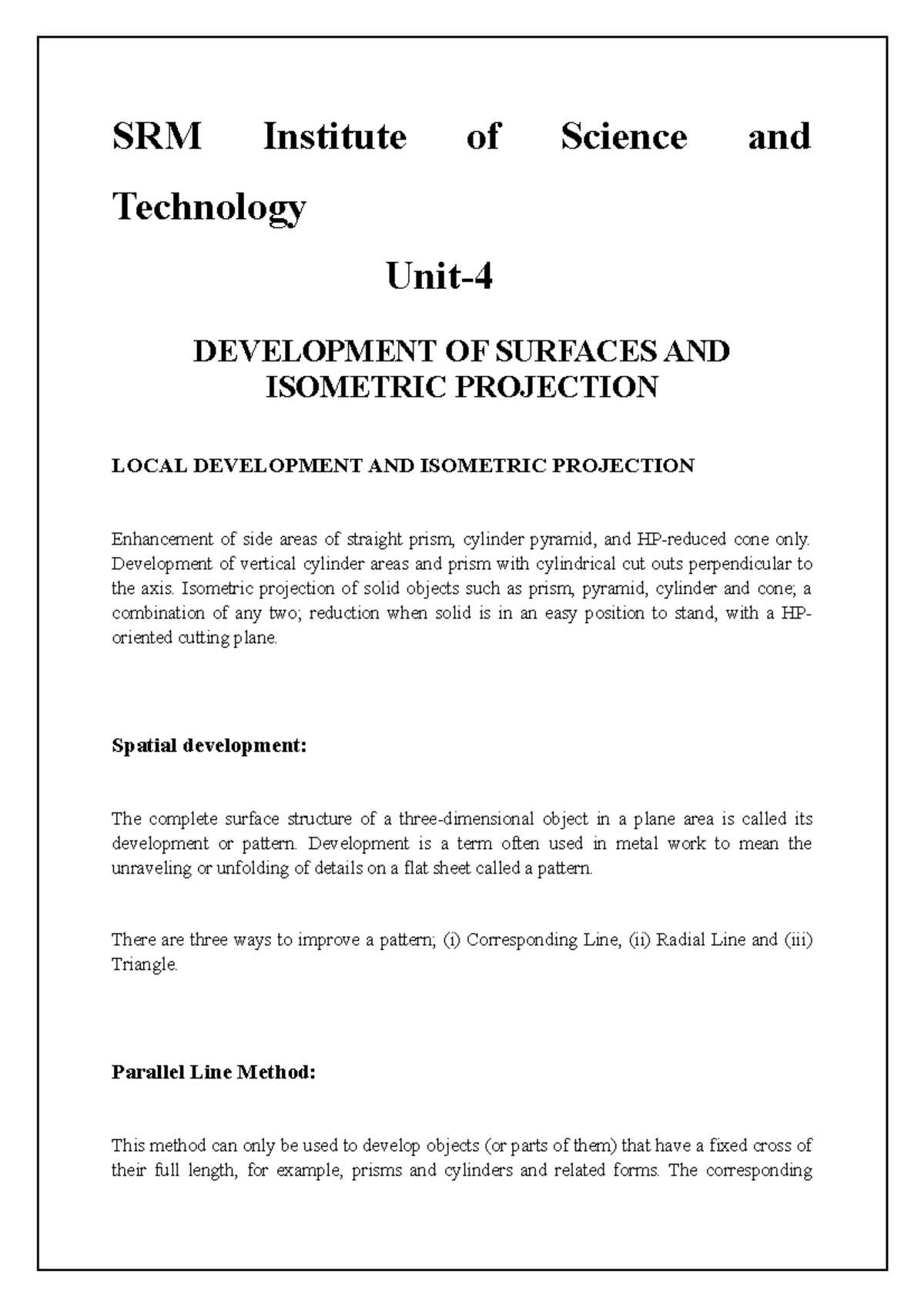 SRM Institute of Science and Technology

Unit-4

DEVELOPMENT OF SURFACES AND ISOMETRIC PROJECTION

LOCAL DEVELOPMENT AND ISOMETRIC PROJECTION

Enhancement of side areas of straight prism, cylinder pyramid, and HP-reduced cone only. Development of vertical cylinder areas and prism with cylindrical cut outs perpendicular to the axis. Isometric projection of solid objects such as prism, pyramid, cylinder and cone; a combination of any two; reduction when solid is in an easy position to stand, with a HP-oriented cutting plane.

Spatial development:

The complete surface structure of a three-dimensional object in a plane area is called its development or pattern. Development is a term often used in metal work to mean the unraveling or unfolding of details on a flat sheet called a pattern.

There are three ways to improve a pattern; (i) Corresponding Line, (ii) Radial Line and (iii) Triangle.

Parallel Line Method:

This method can only be used to develop objects (or parts of them) that have a fixed cross of their full length, for example, prisms and cylinders and related forms. The corresponding